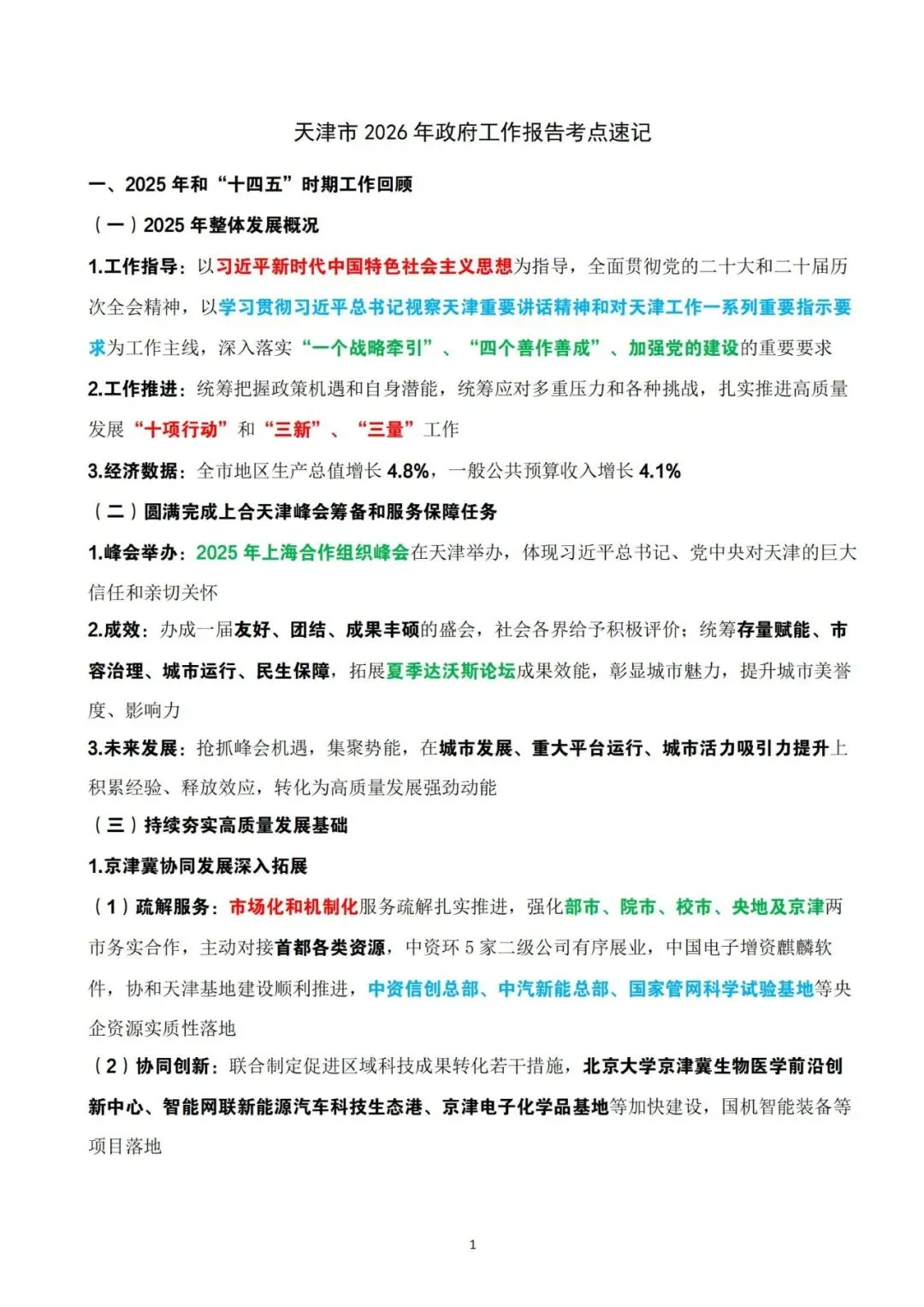 天津市 2026 年政府工作报告考点速记

一、2025 年和“十四五”时期工作回顾

（一）2025 年整体发展概况

1.工作指导：以习近平新时代中国特色社会主义思想为指导，全面贯彻党的二十大和二十届历次全会精神，以学习贯彻习近平总书记视察天津重要讲话精神和对天津工作一系列重要指示要求为工作主线，深入落实“一个战略牵引”、“四个善作善成”、加强党的建设的重要要求

2.工作推进：统筹把握政策机遇和自身潜能，统筹应对多重压力和各种挑战，扎实推进高质量发展“十项行动”和“三新”、“三量”工作

3.经济数据：全市地区生产总值增长 4.8%，一般公共预算收入增长 4.1%

（二）圆满完成上合天津峰会筹备和服务保障任务

1.峰会举办：2025 年上海合作组织峰会在天津举办，体现习近平总书记、党中央对天津的巨大信任和亲切关怀

2.成效：办成一届友好、团结、成果丰硕的盛会，社会各界给予积极评价；统筹存量赋能、市容治理、城市运行、民生保障，拓展夏季达沃斯论坛成果效能，彰显城市魅力，提升城市美誉度、影响力

3.未来发展：抢抓峰会机遇，集聚势能，在城市发展、重大平台运行、城市活力吸引力提升上积累经验、释放效应，转化为高质量发展强劲动能

（三）持续夯实高质量发展基础

1.京津冀协同发展深入拓展

（1）疏解服务：市场化和机制化服务疏解扎实推进，强化部市、院市、校市、央地及京津两市务实合作，主动对接首都各类资源，中资环 5 家二级公司有序展业，中国电子增资麒麟软件，协和天津基地建设顺利推进，中资信创总部、中汽新能总部、国家管网科学试验基地等央企资源实质性落地

（2）协同创新：联合制定促进区域科技成果转化若干措施，北京大学京津冀生物医学前沿创新中心、智能网联新能源汽车科技生态港、京津电子化学品基地等加快建设，国机智能装备等项目落地

1